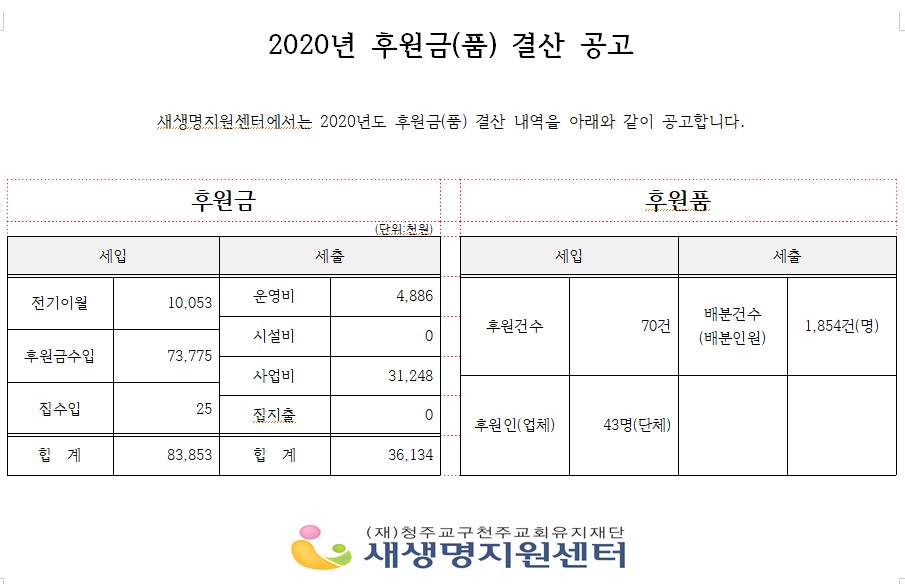 2020년 후원금(품) 결산 공고

새생명지원센터에서는 2020년도 후원금(품) 결산 내역을 아래와 같이 공고합니다.

후원금

(단위:천원)

| 세입 | | 세출 | |
|---|---|---|---|
| 전기이월 | 10,053 | 운영비 | 4,886 |
| 후원금수입 | 73,775 | 시설비 | 0 |
| | | 사업비 | 31,248 |
| 잡수입 | 25 | 잡지출 | 0 |
| 합 계 | 83,853 | 합 계 | 36,134 |

후원품

| 세입 | | 세출 | |
|---|---|---|---|
| 후원건수 | 70건 | 배분건수 (배분인원) | 1,854건(명) |
| 후원인(업체) | 43명(단체) | | |

(재)청주교구천주교회유지재단
새생명지원센터